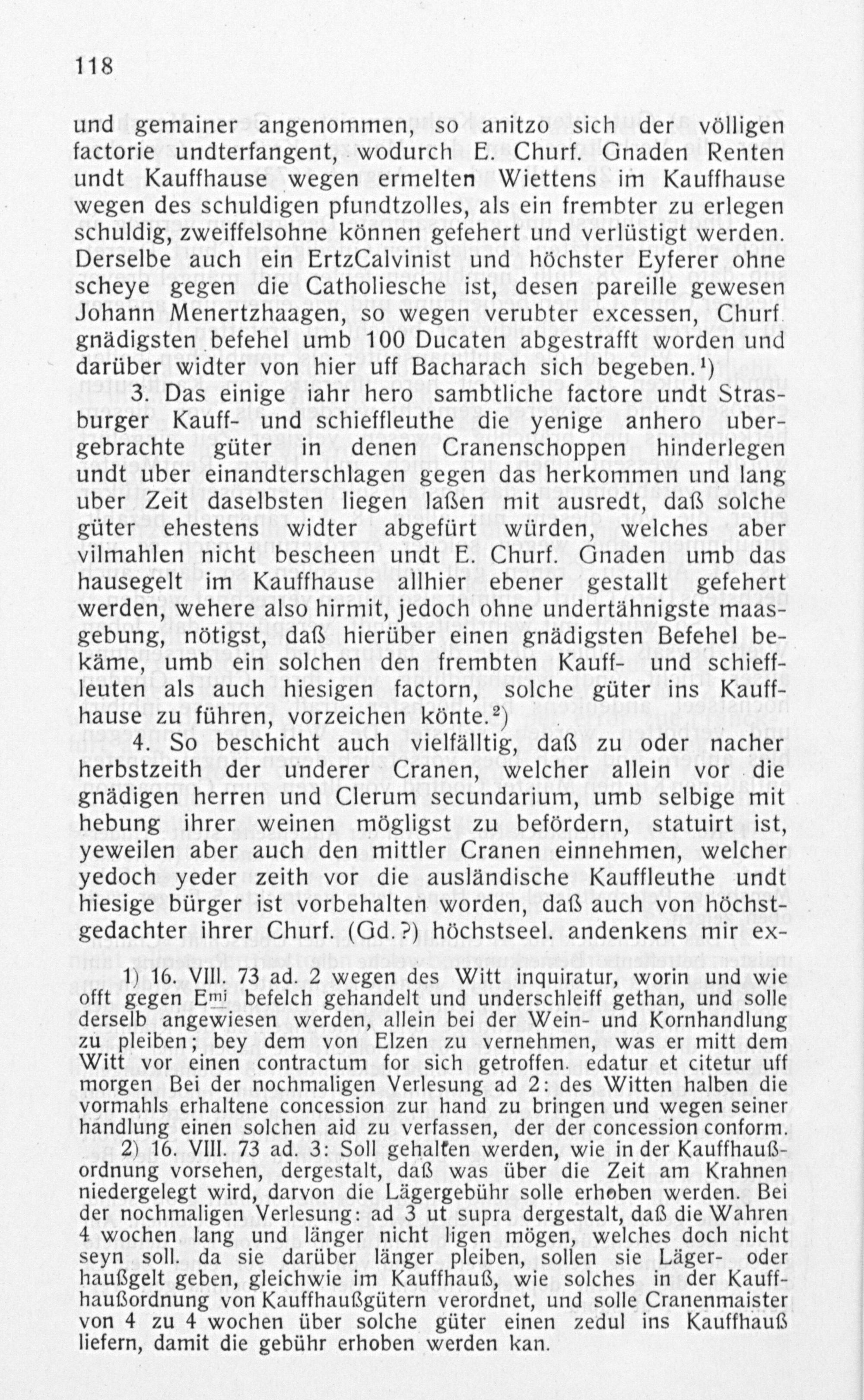 118

und gemainer angenommen, so anitzo sich der völligen factorie undterfangent, wodurch E. Churf. Gnaden Renten undt Kauffhause wegen ermelten Wiettens im Kauffhause wegen des schuldigen pfundtzolles, als ein frembter zu erlegen schuldig, zweiffelsohne können gefehert und verlüstigt werden. Derselbe auch ein ErtzCalvinist und höchster Eyferer ohne scheye gegen die Catholiesche ist, desen pareille gewesen Johann Menertzhaagen, so wegen verubter excessen, Churf. gnädigsten befehel umb 100 Ducaten abgestrafft worden und darüber widter von hier uff Bacharach sich begeben.¹)

3. Das einige iahr hero sambtliche factore undt Strasburger Kauff- und schieffleuthe die yenige anhero ubergebrachte güter in denen Cranenschoppen hinderlegen undt uber einandterschlagen gegen das herkommen und lang uber Zeit daselbsten liegen laßen mit ausredt, daß solche güter ehestens widter abgefürt würden, welches aber vilmahlen nicht bescheen undt E. Churf. Gnaden umb das hausegelt im Kauffhause allhier ebener gestallt gefehert werden, wehere also hirmit, jedoch ohne undertähnigste maasgebung, nötigst, daß hierüber einen gnädigsten Befehel bekäme, umb ein solchen den frembten Kauff- und schieffleuten als auch hiesigen factorn, solche güter ins Kauffhause zu führen, vorzeichen könte.²)

4. So beschicht auch vielfälltig, daß zu oder nacher herbstzeith der underer Cranen, welcher allein vor die gnädigen herren und Clerum secundarium, umb selbige mit hebung ihrer weinen mögligst zu befördern, statuirt ist, yeweilen aber auch den mittler Cranen einnehmen, welcher yedoch yeder zeith vor die ausländische Kauffleuthe undt hiesige bürger ist vorbehalten worden, daß auch von höchstgedachter ihrer Churf. (Gd.?) höchstseel. andenkens mir ex-

1) 16. VIII. 73 ad. 2 wegen des Witt inquiratur, worin und wie offt gegen E$^{mi}$ befelch gehandelt und underschleiff gethan, und solle derselb angewiesen werden, allein bei der Wein- und Kornhandlung zu pleiben; bey dem von Elzen zu vernehmen, was er mitt dem Witt vor einen contractum for sich getroffen. edatur et citetur uff morgen Bei der nochmaligen Verlesung ad 2: des Witten halben die vormahls erhaltene concession zur hand zu bringen und wegen seiner handlung einen solchen aid zu verfassen, der der concession conform.

2) 16. VIII. 73 ad. 3: Soll gehalten werden, wie in der Kauffhaußordnung vorsehen, dergestalt, daß was über die Zeit am Krahnen niedergelegt wird, darvon die Lägergebühr solle erhoben werden. Bei der nochmaligen Verlesung: ad 3 ut supra dergestalt, daß die Wahren 4 wochen lang und länger nicht ligen mögen, welches doch nicht seyn soll. da sie darüber länger pleiben, sollen sie Läger- oder haußgelt geben, gleichwie im Kauffhauß, wie solches in der Kauffhaußordnung von Kauffhaußgütern verordnet, und solle Cranenmaister von 4 zu 4 wochen über solche güter einen zedul ins Kauffhauß liefern, damit die gebühr erhoben werden kan.